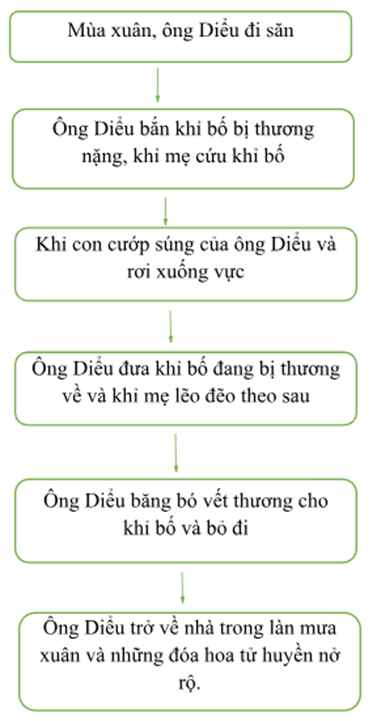 Mùa xuân, ông Diểu đi săn

Ông Diểu bắn khỉ bố bị thương nặng, khỉ mẹ cứu khỉ bố

Khỉ con cướp súng của ông Diểu và rơi xuống vực

Ông Diểu đưa khỉ bố đang bị thương về và khỉ mẹ lẽo đẽo theo sau

Ông Diểu băng bó vết thương cho khỉ bố và bỏ đi

Ông Diểu trở về nhà trong làn mưa xuân và những đóa hoa tử huyền nở rộ.